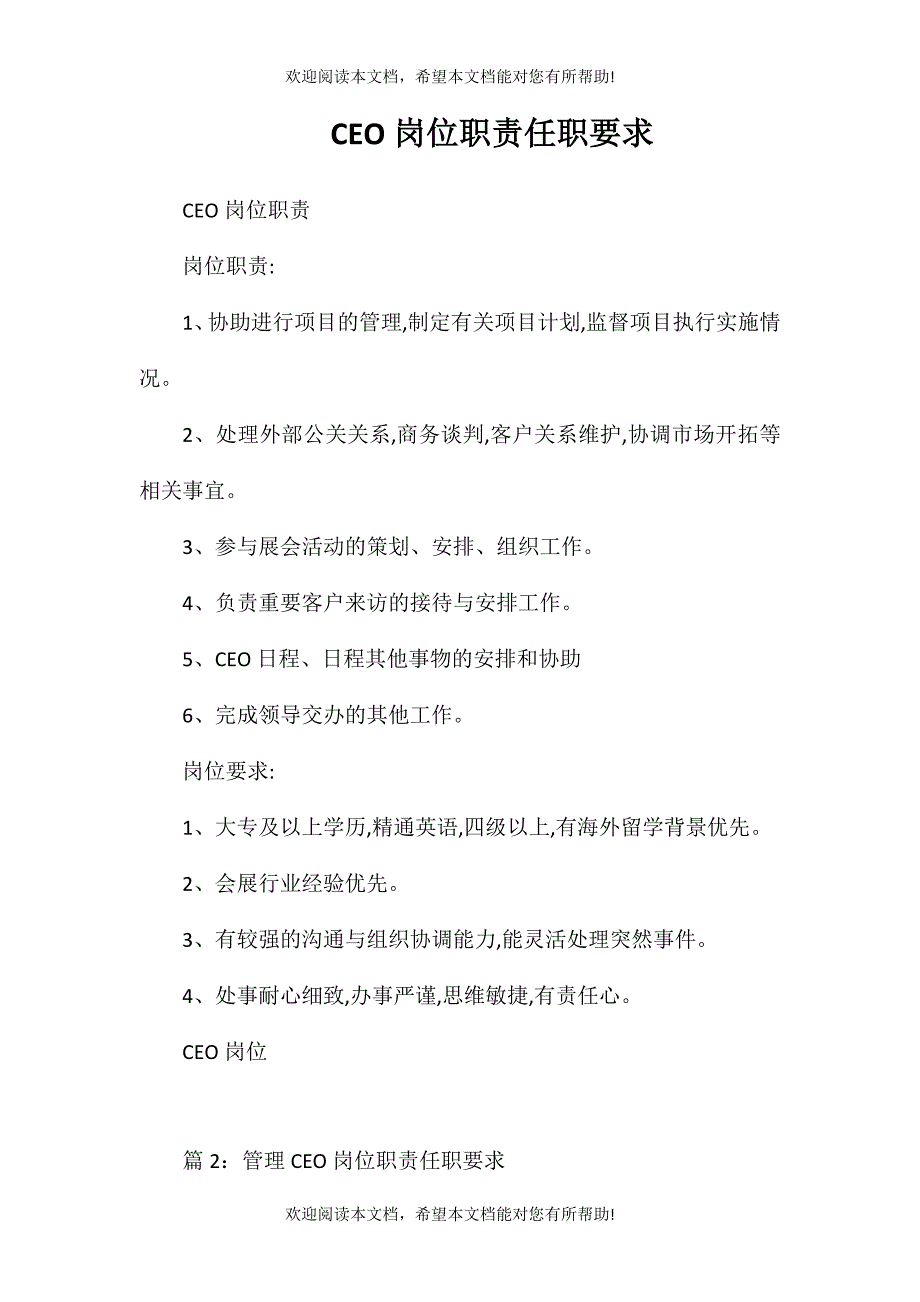 欢迎阅读本文档，希望本文档能对您有所帮助!

CEO 岗位职责任职要求

CEO 岗位职责

岗位职责:

1、协助进行项目的管理,制定有关项目计划,监督项目执行实施情况。

2、处理外部公关关系,商务谈判,客户关系维护,协调市场开拓等相关事宜。

3、参与展会活动的策划、安排、组织工作。

4、负责重要客户来访的接待与安排工作。

5、CEO 日程、日程其他事物的安排和协助

6、完成领导交办的其他工作。

岗位要求:

1、大专及以上学历,精通英语,四级以上,有海外留学背景优先。

2、会展行业经验优先。

3、有较强的沟通与组织协调能力,能灵活处理突然事件。

4、处事耐心细致,办事严谨,思维敏捷,有责任心。

CEO 岗位

篇 2：管理 CEO 岗位职责任职要求

欢迎阅读本文档，希望本文档能对您有所帮助!